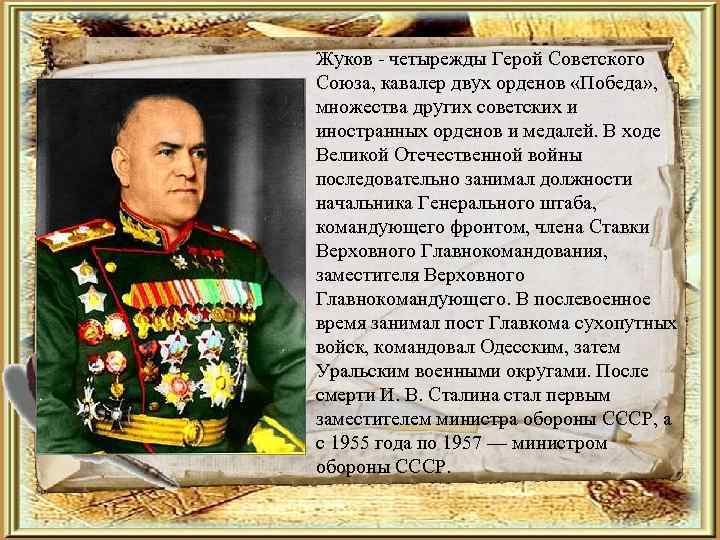 Жуков - четырежды Герой Советского Союза, кавалер двух орденов «Победа», множества других советских и иностранных орденов и медалей. В ходе Великой Отечественной войны последовательно занимал должности начальника Генерального штаба, командующего фронтом, члена Ставки Верховного Главнокомандования, заместителя Верховного Главнокомандующего. В послевоенное время занимал пост Главкома сухопутных войск, командовал Одесским, затем Уральским военными округами. После смерти И. В. Сталина стал первым заместителем министра обороны СССР, а с 1955 года по 1957 — министром обороны СССР.